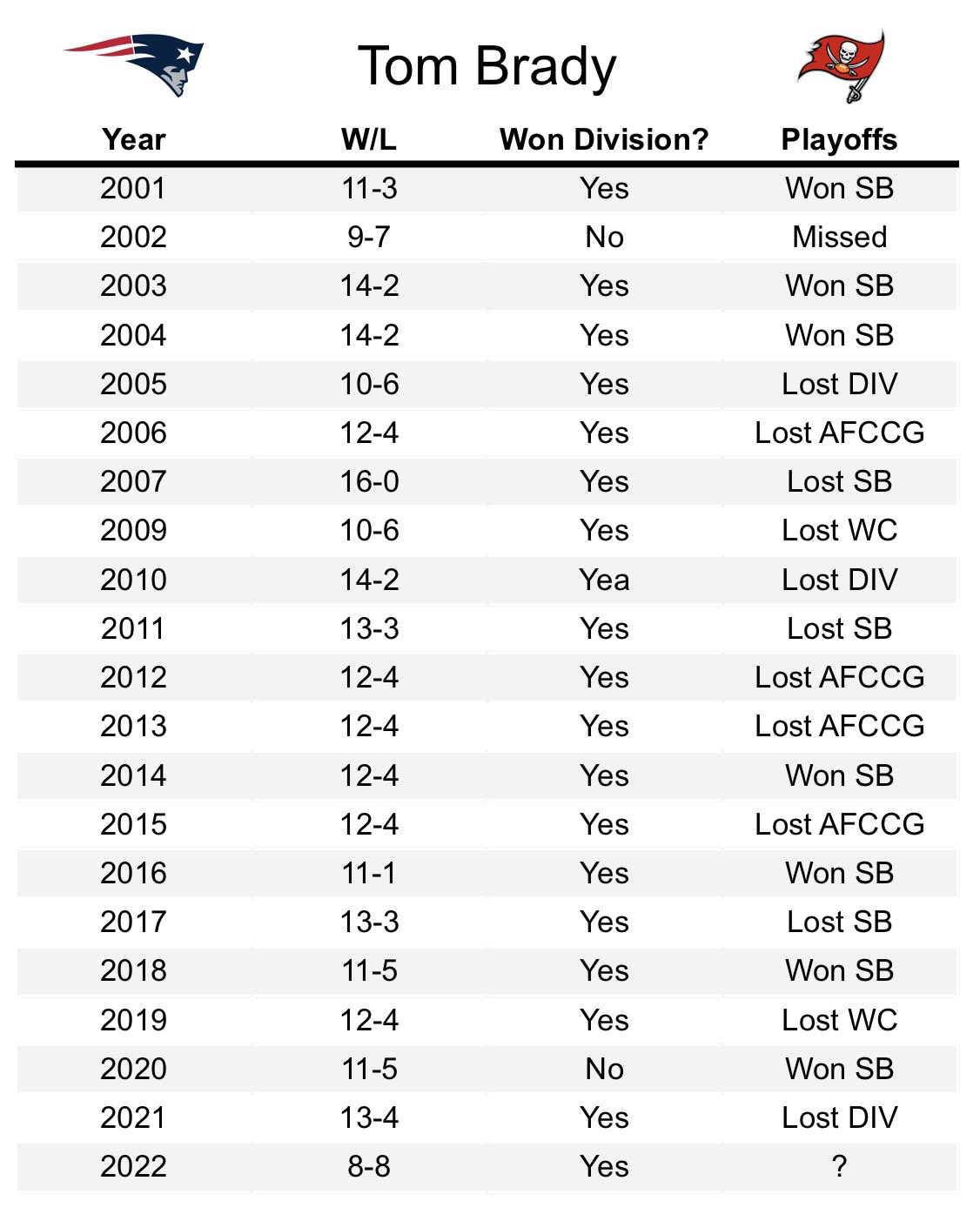 Tom Brady

| Year | W/L | Won Division? | Playoffs |
|---|---|---|---|
| 2001 | 11-3 | Yes | Won SB |
| 2002 | 9-7 | No | Missed |
| 2003 | 14-2 | Yes | Won SB |
| 2004 | 14-2 | Yes | Won SB |
| 2005 | 10-6 | Yes | Lost DIV |
| 2006 | 12-4 | Yes | Lost AFCCG |
| 2007 | 16-0 | Yes | Lost SB |
| 2009 | 10-6 | Yes | Lost WC |
| 2010 | 14-2 | Yea | Lost DIV |
| 2011 | 13-3 | Yes | Lost SB |
| 2012 | 12-4 | Yes | Lost AFCCG |
| 2013 | 12-4 | Yes | Lost AFCCG |
| 2014 | 12-4 | Yes | Won SB |
| 2015 | 12-4 | Yes | Lost AFCCG |
| 2016 | 11-1 | Yes | Won SB |
| 2017 | 13-3 | Yes | Lost SB |
| 2018 | 11-5 | Yes | Won SB |
| 2019 | 12-4 | Yes | Lost WC |
| 2020 | 11-5 | No | Won SB |
| 2021 | 13-4 | Yes | Lost DIV |
| 2022 | 8-8 | Yes | ? |